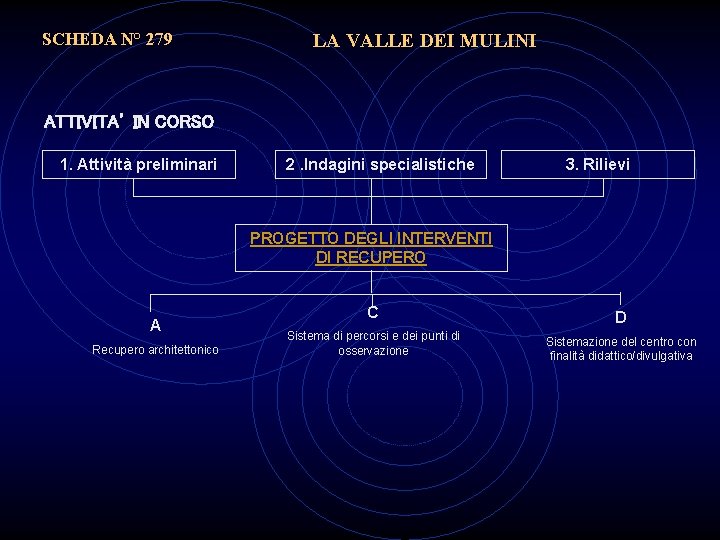 SCHEDA N° 279

LA VALLE DEI MULINI

ATTIVITA' IN CORSO

1. Attività preliminari

2 .Indagini specialistiche

3. Rilievi

PROGETTO DEGLI INTERVENTI DI RECUPERO

A

Recupero architettonico

C

Sistema di percorsi e dei punti di osservazione

D

Sistemazione del centro con finalità didattico/divulgativa